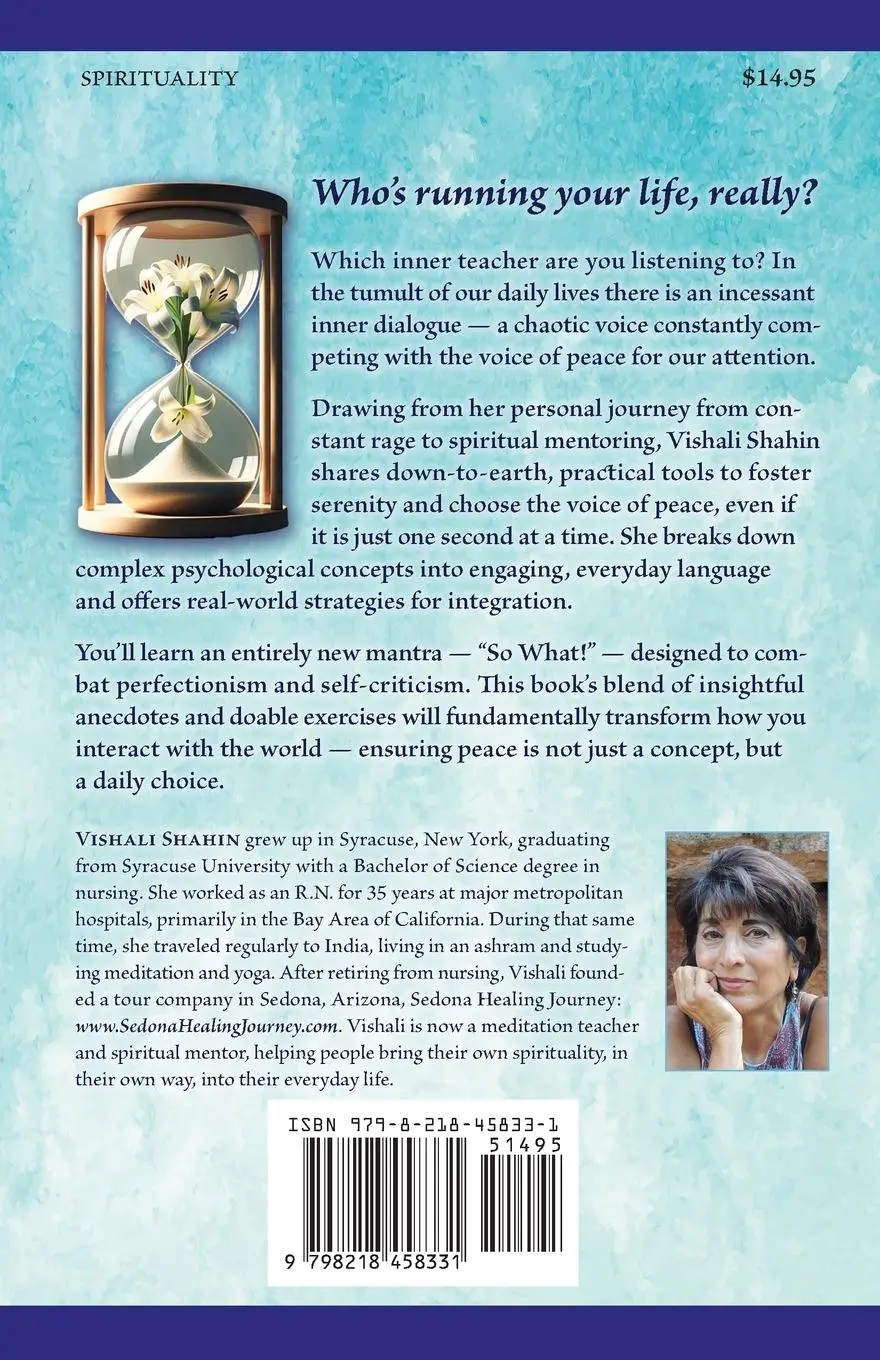 SPIRITUALITY

$14.95

Who's running your life, really?

Which inner teacher are you listening to? In the tumult of our daily lives there is an incessant inner dialogue — a chaotic voice constantly competing with the voice of peace for our attention.

Drawing from her personal journey from constant rage to spiritual mentoring, Vishali Shahin shares down-to-earth, practical tools to foster serenity and choose the voice of peace, even if it is just one second at a time. She breaks down complex psychological concepts into engaging, everyday language and offers real-world strategies for integration.

You'll learn an entirely new mantra — "So What!" — designed to combat perfectionism and self-criticism. This book's blend of insightful anecdotes and doable exercises will fundamentally transform how you interact with the world — ensuring peace is not just a concept, but a daily choice.

VISHALI SHAHIN grew up in Syracuse, New York, graduating from Syracuse University with a Bachelor of Science degree in nursing. She worked as an R.N. for 35 years at major metropolitan hospitals, primarily in the Bay Area of California. During that same time, she traveled regularly to India, living in an ashram and studying meditation and yoga. After retiring from nursing, Vishali founded a tour company in Sedona, Arizona, Sedona Healing Journey: www.SedonaHealingJourney.com. Vishali is now a meditation teacher and spiritual mentor, helping people bring their own spirituality, in their own way, into their everyday life.

ISBN 979-8-218-45833-1

51495

9 798218 458331